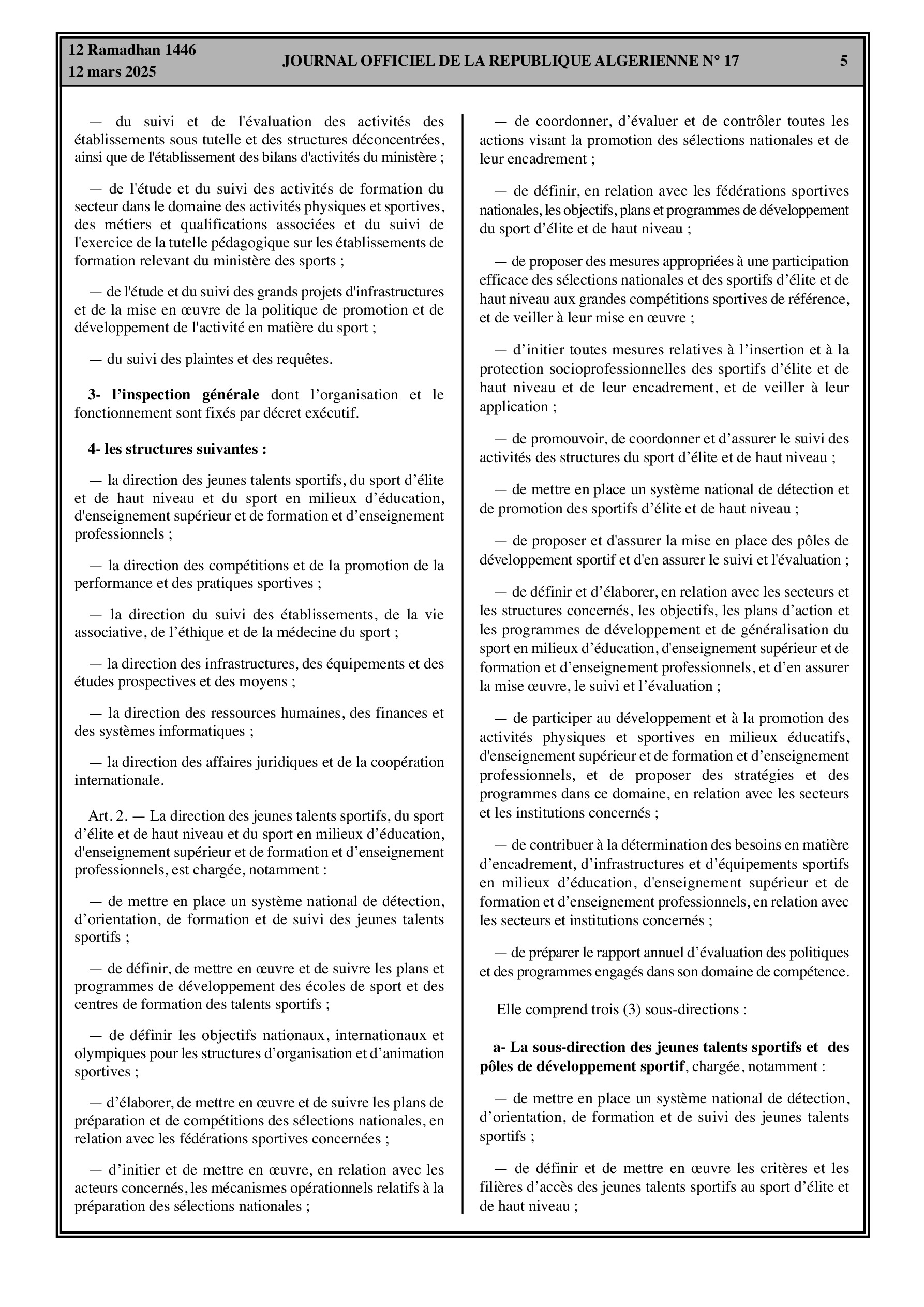 12 Ramadhan 1446
12 mars 2025

JOURNAL OFFICIEL DE LA REPUBLIQUE ALGERIENNE N° 17

5

— du suivi et de l'évaluation des activités des établissements sous tutelle et des structures déconcentrées, ainsi que de l'établissement des bilans d'activités du ministère ;

— de l'étude et du suivi des activités de formation du secteur dans le domaine des activités physiques et sportives, des métiers et qualifications associées et du suivi de l'exercice de la tutelle pédagogique sur les établissements de formation relevant du ministère des sports ;

— de l'étude et du suivi des grands projets d'infrastructures et de la mise en œuvre de la politique de promotion et de développement de l'activité en matière du sport ;

— du suivi des plaintes et des requêtes.

3- l'inspection générale dont l'organisation et le fonctionnement sont fixés par décret exécutif.

4- les structures suivantes :

— la direction des jeunes talents sportifs, du sport d'élite et de haut niveau et du sport en milieux d'éducation, d'enseignement supérieur et de formation et d'enseignement professionnels ;

— la direction des compétitions et de la promotion de la performance et des pratiques sportives ;

— la direction du suivi des établissements, de la vie associative, de l'éthique et de la médecine du sport ;

— la direction des infrastructures, des équipements et des études prospectives et des moyens ;

— la direction des ressources humaines, des finances et des systèmes informatiques ;

— la direction des affaires juridiques et de la coopération internationale.

Art. 2. — La direction des jeunes talents sportifs, du sport d'élite et de haut niveau et du sport en milieux d'éducation, d'enseignement supérieur et de formation et d'enseignement professionnels, est chargée, notamment :

— de mettre en place un système national de détection, d'orientation, de formation et de suivi des jeunes talents sportifs ;

— de définir, de mettre en œuvre et de suivre les plans et programmes de développement des écoles de sport et des centres de formation des talents sportifs ;

— de définir les objectifs nationaux, internationaux et olympiques pour les structures d'organisation et d'animation sportives ;

— d'élaborer, de mettre en œuvre et de suivre les plans de préparation et de compétitions des sélections nationales, en relation avec les fédérations sportives concernées ;

— d'initier et de mettre en œuvre, en relation avec les acteurs concernés, les mécanismes opérationnels relatifs à la préparation des sélections nationales ;

— de coordonner, d'évaluer et de contrôler toutes les actions visant la promotion des sélections nationales et de leur encadrement ;

— de définir, en relation avec les fédérations sportives nationales, les objectifs, plans et programmes de développement du sport d'élite et de haut niveau ;

— de proposer des mesures appropriées à une participation efficace des sélections nationales et des sportifs d'élite et de haut niveau aux grandes compétitions sportives de référence, et de veiller à leur mise en œuvre ;

— d'initier toutes mesures relatives à l'insertion et à la protection socioprofessionnelles des sportifs d'élite et de haut niveau et de leur encadrement, et de veiller à leur application ;

— de promouvoir, de coordonner et d'assurer le suivi des activités des structures du sport d'élite et de haut niveau ;

— de mettre en place un système national de détection et de promotion des sportifs d'élite et de haut niveau ;

— de proposer et d'assurer la mise en place des pôles de développement sportif et d'en assurer le suivi et l'évaluation ;

— de définir et d'élaborer, en relation avec les secteurs et les structures concernés, les objectifs, les plans d'action et les programmes de développement et de généralisation du sport en milieux d'éducation, d'enseignement supérieur et de formation et d'enseignement professionnels, et d'en assurer la mise œuvre, le suivi et l'évaluation ;

— de participer au développement et à la promotion des activités physiques et sportives en milieux éducatifs, d'enseignement supérieur et de formation et d'enseignement professionnels, et de proposer des stratégies et des programmes dans ce domaine, en relation avec les secteurs et les institutions concernés ;

— de contribuer à la détermination des besoins en matière d'encadrement, d'infrastructures et d'équipements sportifs en milieux d'éducation, d'enseignement supérieur et de formation et d'enseignement professionnels, en relation avec les secteurs et institutions concernés ;

— de préparer le rapport annuel d'évaluation des politiques et des programmes engagés dans son domaine de compétence.

Elle comprend trois (3) sous-directions :

a- La sous-direction des jeunes talents sportifs et des pôles de développement sportif, chargée, notamment :

— de mettre en place un système national de détection, d'orientation, de formation et de suivi des jeunes talents sportifs ;

— de définir et de mettre en œuvre les critères et les filières d'accès des jeunes talents sportifs au sport d'élite et de haut niveau ;